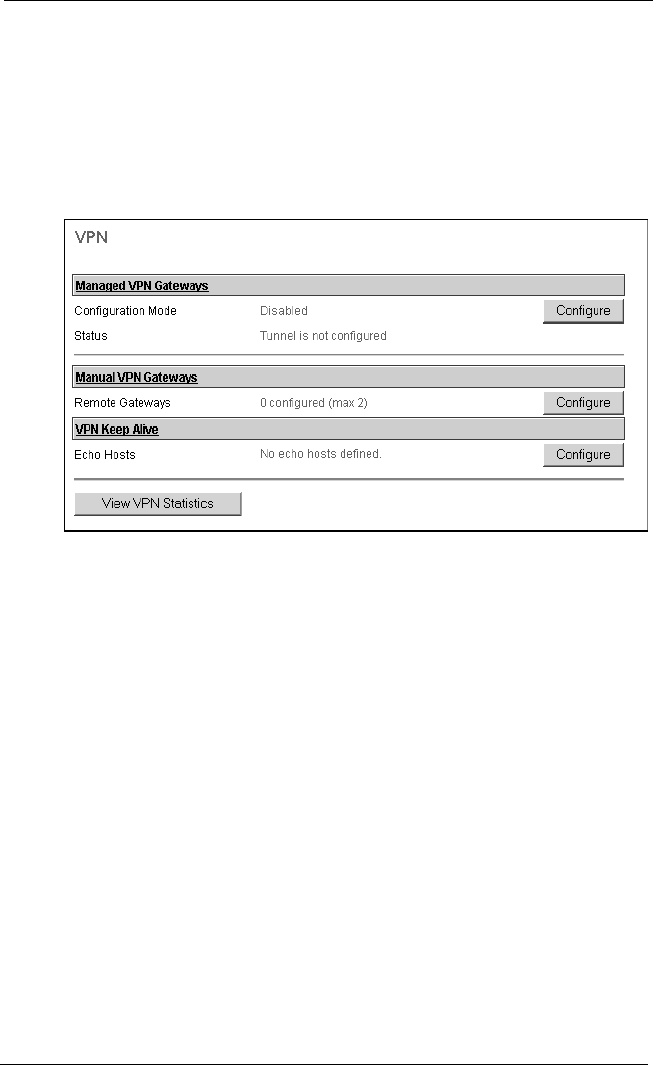 VPN

Managed VPN Gateways

Configuration Mode Disabled Configure

Status Tunnel is not configured

Manual VPN Gateways

Remote Gateways 0 configured (max 2) Configure

VPN Keep Alive

Echo Hosts No echo hosts defined. Configure

View VPN Statistics